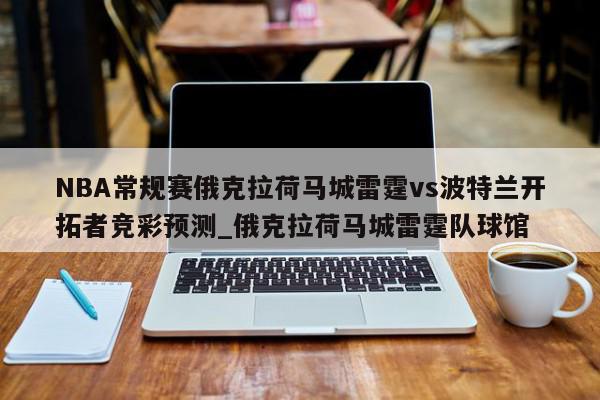 NBA常规赛俄克拉荷马城雷霆vs波特兰开拓者竞彩预测_俄克拉荷马城雷霆队球馆